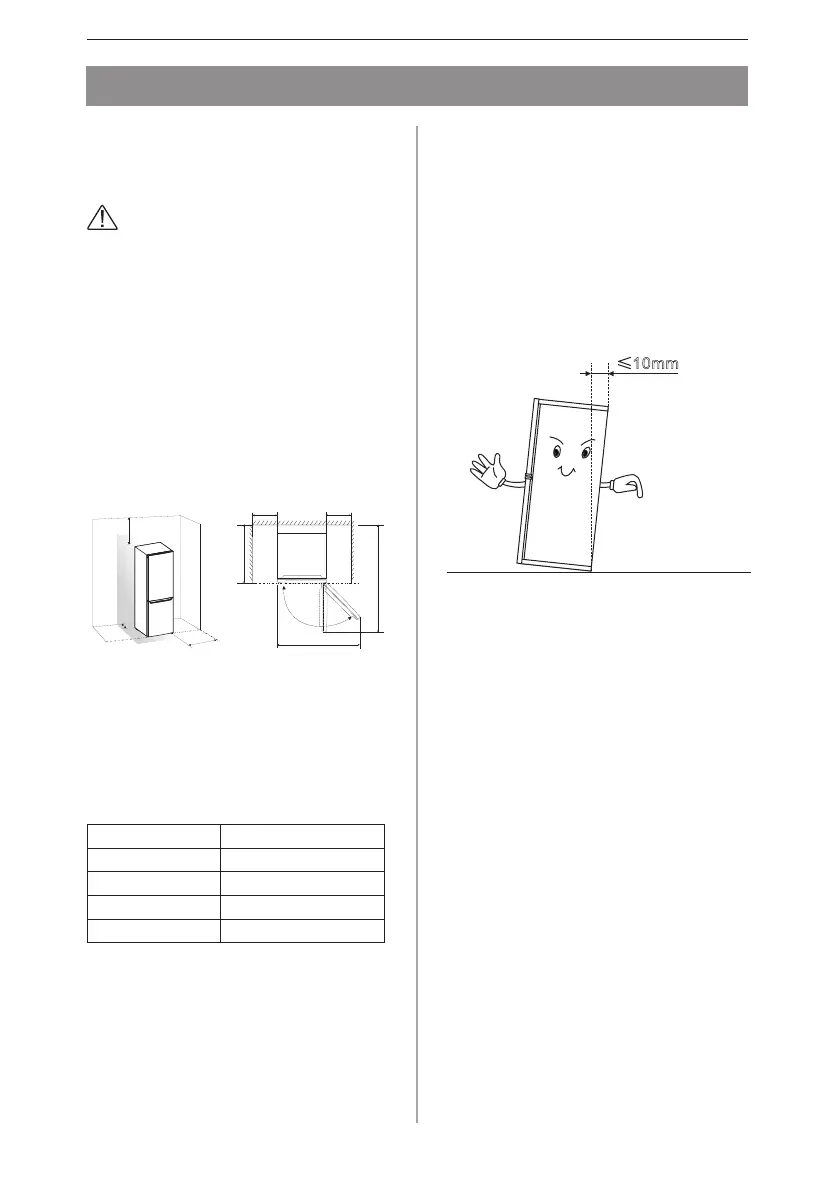 $\leqslant$10mm